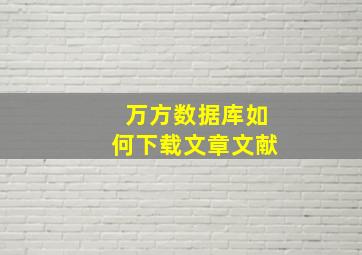 万方数据库如何下载文章文献